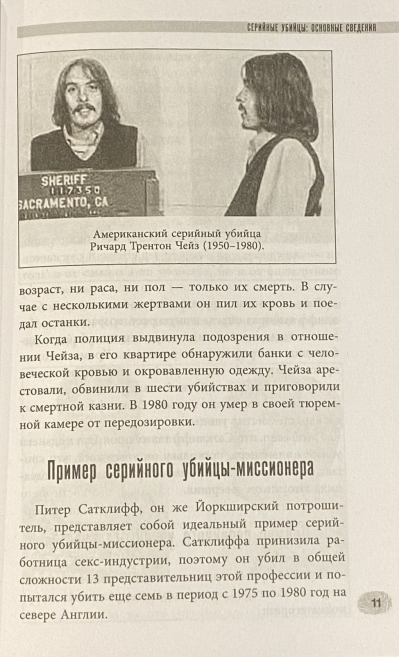 СЕРИЙНЫЕ УБИЙЦЫ: ОСНОВНЫЕ СВЕДЕНИЯ

SHERIFF
117350
SACRAMENTO, CA

Американский серийный убийца Ричард Трентон Чейз (1950–1980).

возраст, ни раса, ни пол — только их смерть. В случае с несколькими жертвами он пил их кровь и поедал останки.

Когда полиция выдвинула подозрения в отношении Чейза, в его квартире обнаружили банки с человеческой кровью и окровавленную одежду. Чейза арестовали, обвинили в шести убийствах и приговорили к смертной казни. В 1980 году он умер в своей тюремной камере от передозировки.

Пример серийного убийцы-миссионера

Питер Сатклифф, он же Йоркширский потрошитель, представляет собой идеальный пример серийного убийцы-миссионера. Сатклиффа принизила работница секс-индустрии, поэтому он убил в общей сложности 13 представительниц этой профессии и попытался убить еще семь в период с 1975 по 1980 год на севере Англии.

11